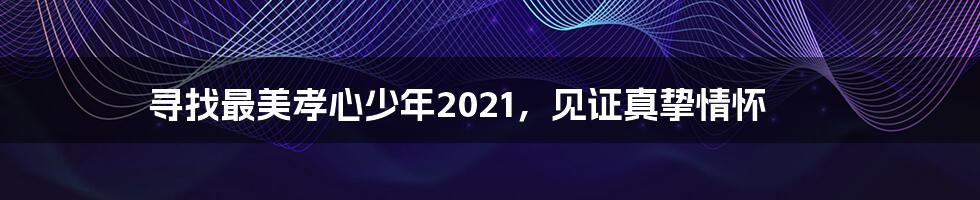 寻找最美孝心少年2021，见证真挚情怀